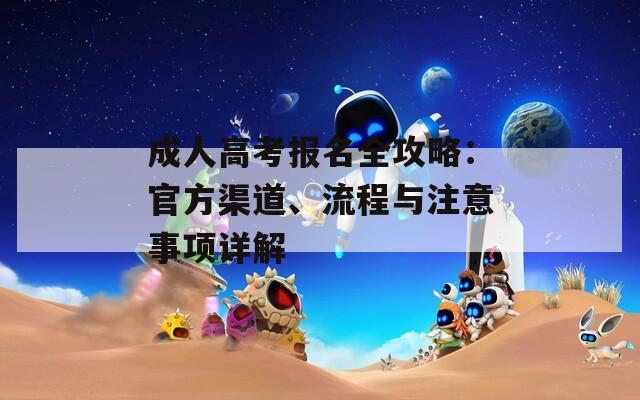 成人高考报名全攻略：官方渠道、流程与注意事项详解